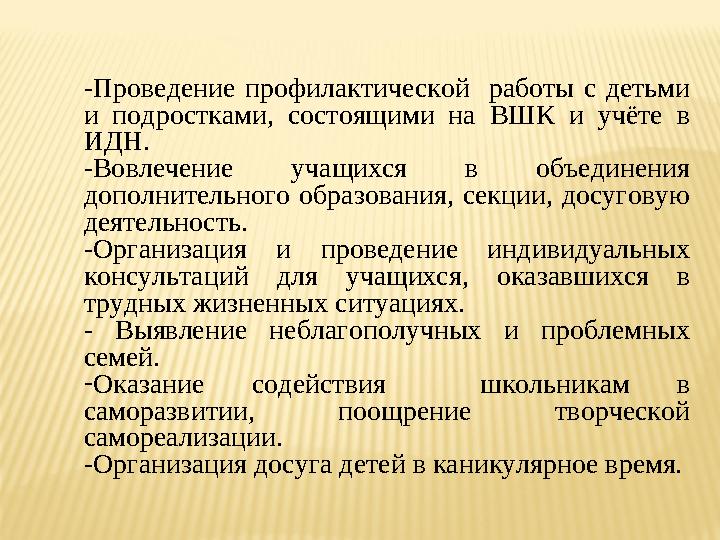 -Проведение профилактической работы с детьми и подростками, состоящими на ВШК и учёте в ИДН.
-Вовлечение учащихся в объединения дополнительного образования, секции, досуговую деятельность.
-Организация и проведение индивидуальных консультаций для учащихся, оказавшихся в трудных жизненных ситуациях.
- Выявление неблагополучных и проблемных семей.
-Оказание содействия школьникам в саморазвитии, поощрение творческой самореализации.
-Организация досуга детей в каникулярное время.